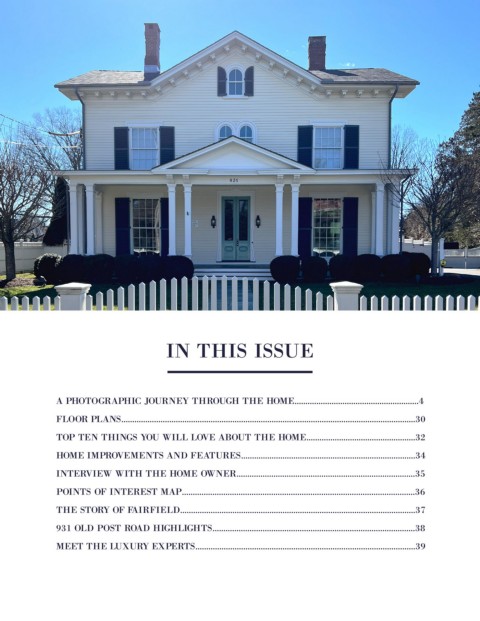 IN THIS ISSUE

A PHOTOGRAPHIC JOURNEY THROUGH THE HOME 4
FLOOR PLANS 30
TOP TEN THINGS YOU WILL LOVE ABOUT THE HOME 32
HOME IMPROVEMENTS AND FEATURES 34
INTERVIEW WITH THE HOME OWNER 35
POINTS OF INTEREST MAP 36
THE STORY OF FAIRFIELD 37
931 OLD POST ROAD HIGHLIGHTS 38
MEET THE LUXURY EXPERTS 39